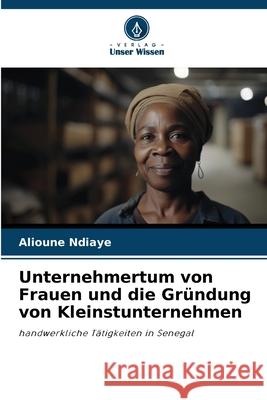 VERLAG
Unser Wissen

Alioune Ndiaye

Unternehmertum von Frauen und die Gründung von Kleinstunternehmen

handwerkliche Tätigkeiten in Senegal

Kraina Książek